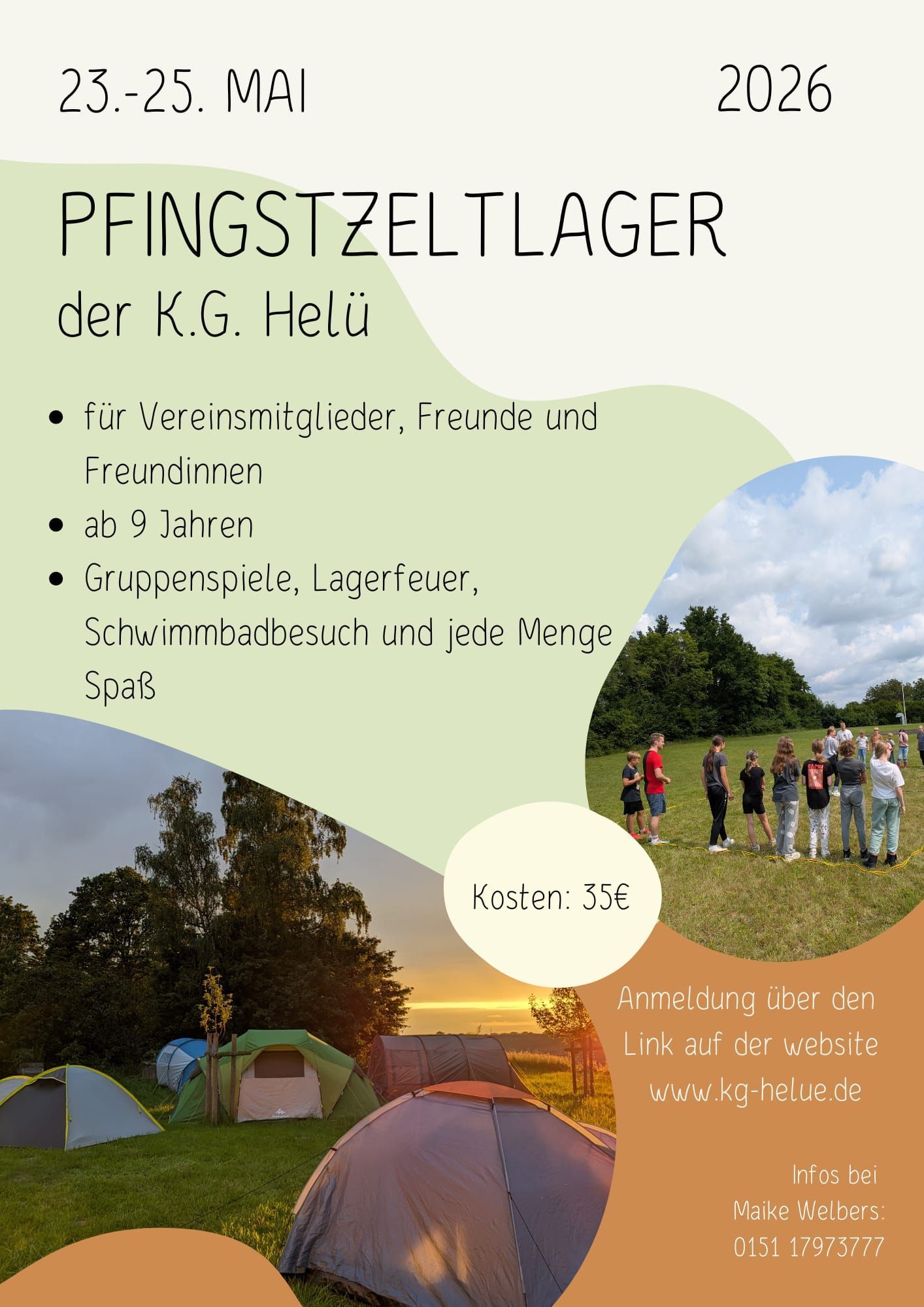 23.-25. MAI 2026

PFINGSTZELTLAGER
der K.G. Helü

• für Vereinsmitglieder, Freunde und Freundinnen
• ab 9 Jahren
• Gruppenspiele, Lagerfeuer, Schwimmbadbesuch und jede Menge Spaß

Kosten: 35€

Anmeldung über den Link auf der website www.kg-helue.de

Infos bei
Maike Welbers:
0151 17973777